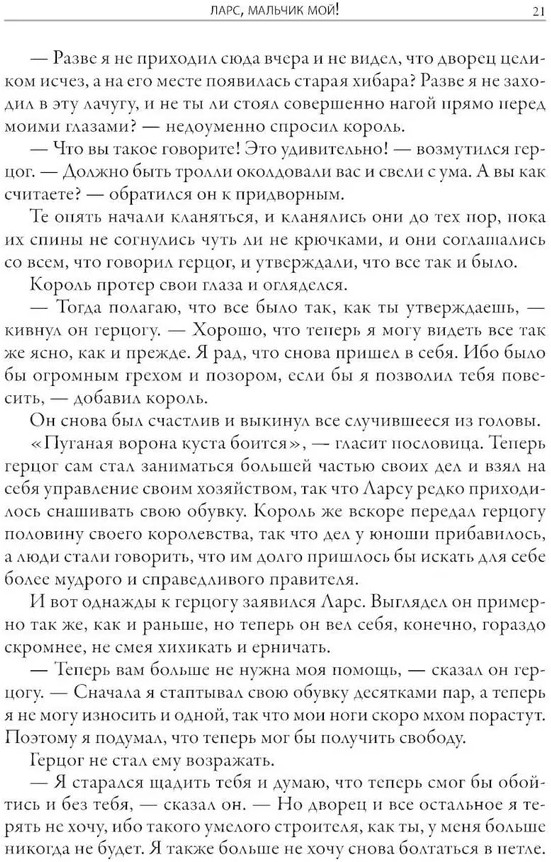 ЛАРС, МАЛЬЧИК МОЙ! 21

— Разве я не приходил сюда вчера и не видел, что дворец целиком исчез, а на его месте появилась старая хибара? Разве я не заходил в эту лачугу, и не ты ли стоял совершенно нагой прямо перед моими глазами? — недоуменно спросил король.

— Что вы такое говорите! Это удивительно! — возмутился герцог. — Должно быть тролли околдовали вас и свели с ума. А вы как считаете? — обратился он к придворным.

Те опять начали кланяться, и кланялись они до тех пор, пока их спины не согнулись чуть ли не крючками, и они соглашались со всем, что говорил герцог, и утверждали, что все так и было.

Король протер свои глаза и огляделся.

— Тогда полагаю, что все было так, как ты утверждаешь, — кивнул он герцогу. — Хорошо, что теперь я могу видеть все так же ясно, как и прежде. Я рад, что снова пришел в себя. Ибо было бы огромным грехом и позором, если бы я позволил тебя повесить, — добавил король.

Он снова был счастлив и выкинул все случившееся из головы.

«Пуганая ворона куста боится», — гласит пословица. Теперь герцог сам стал заниматься большей частью своих дел и взял на себя управление своим хозяйством, так что Ларсу редко приходилось снашивать свою обувку. Король же вскоре передал герцогу половину своего королевства, так что дел у юноши прибавилось, а люди стали говорить, что им долго пришлось бы искать для себе более мудрого и справедливого правителя.

И вот однажды к герцогу заявился Ларс. Выглядел он примерно так же, как и раньше, но теперь он вел себя, конечно, гораздо скромнее, не смея хихикать и ерничать.

— Теперь вам больше не нужна моя помощь, — сказал он герцогу. — Сначала я стаптывал свою обувку десятками пар, а теперь я не могу износить и одной, так что мои ноги скоро мхом порастут. Поэтому я подумал, что теперь мог бы получить свободу.

Герцог не стал ему возражать.

— Я старался щадить тебя и думаю, что теперь смог бы обойтись и без тебя, — сказал он. — Но дворец и все остальное я терять не хочу, ибо такого умелого строителя, как ты, у меня больше никогда не будет. Я также больше не хочу снова болтаться в петле.